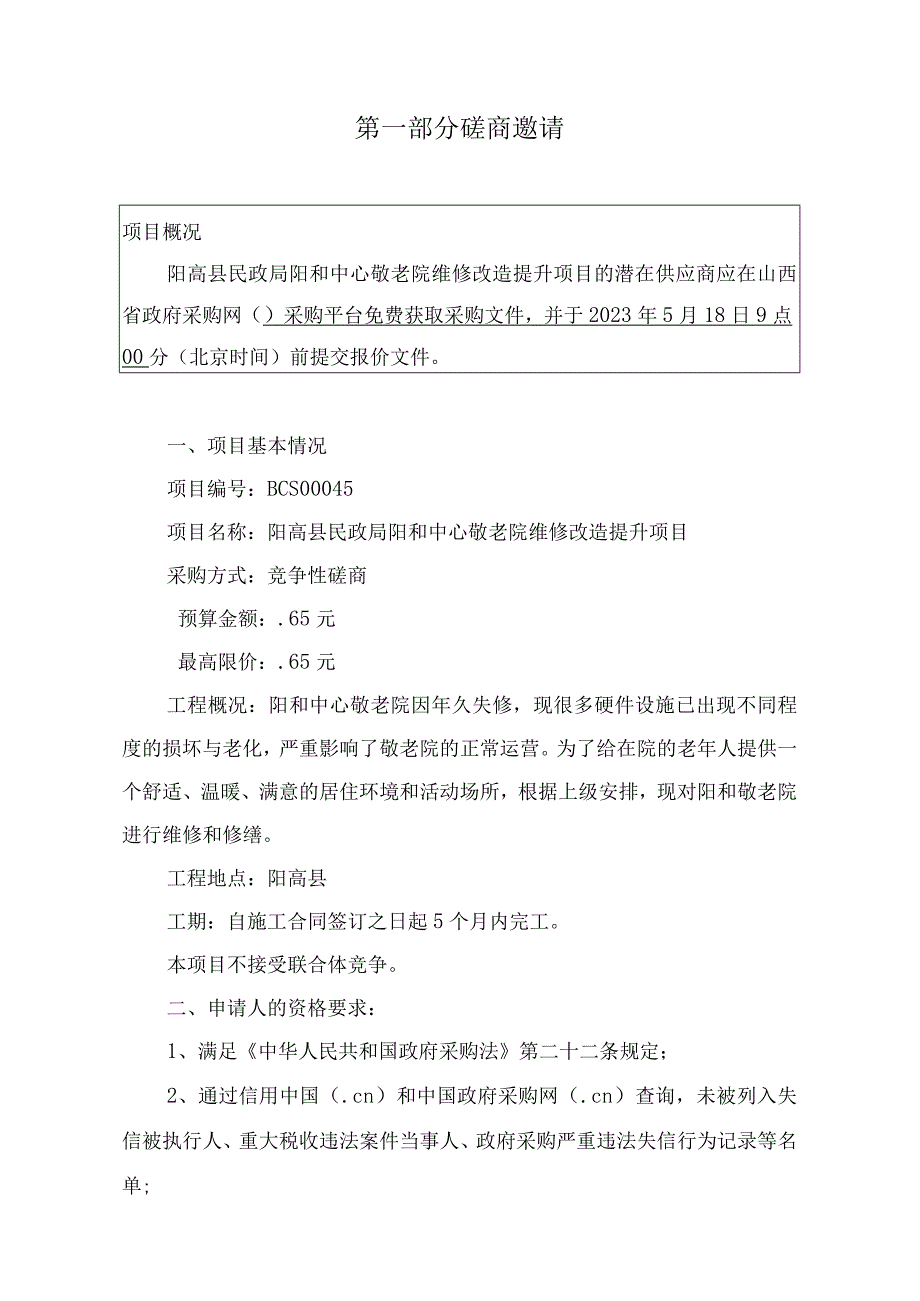 第一部分磋商邀请

项目概况

阳高县民政局阳和中心敬老院维修改造提升项目的潜在供应商应在山西省政府采购网（）采购平台免费获取采购文件，并于2023年5月18日9点00分（北京时间）前提交报价文件。

一、项目基本情况

项目编号：BCS00045

项目名称：阳高县民政局阳和中心敬老院维修改造提升项目

采购方式：竞争性磋商

预算金额：.65元

最高限价：.65元

工程概况：阳和中心敬老院因年久失修，现很多硬件设施已出现不同程度的损坏与老化，严重影响了敬老院的正常运营。为了给在院的老年人提供一个舒适、温暖、满意的居住环境和活动场所，根据上级安排，现对阳和敬老院进行维修和修缮。

工程地点：阳高县

工期：自施工合同签订之日起5个月内完工。

本项目不接受联合体竞争。

二、申请人的资格要求：

1、满足《中华人民共和国政府采购法》第二十二条规定；

2、通过信用中国（.cn）和中国政府采购网（.cn）查询，未被列入失信被执行人、重大税收违法案件当事人、政府采购严重违法失信行为记录等名单；